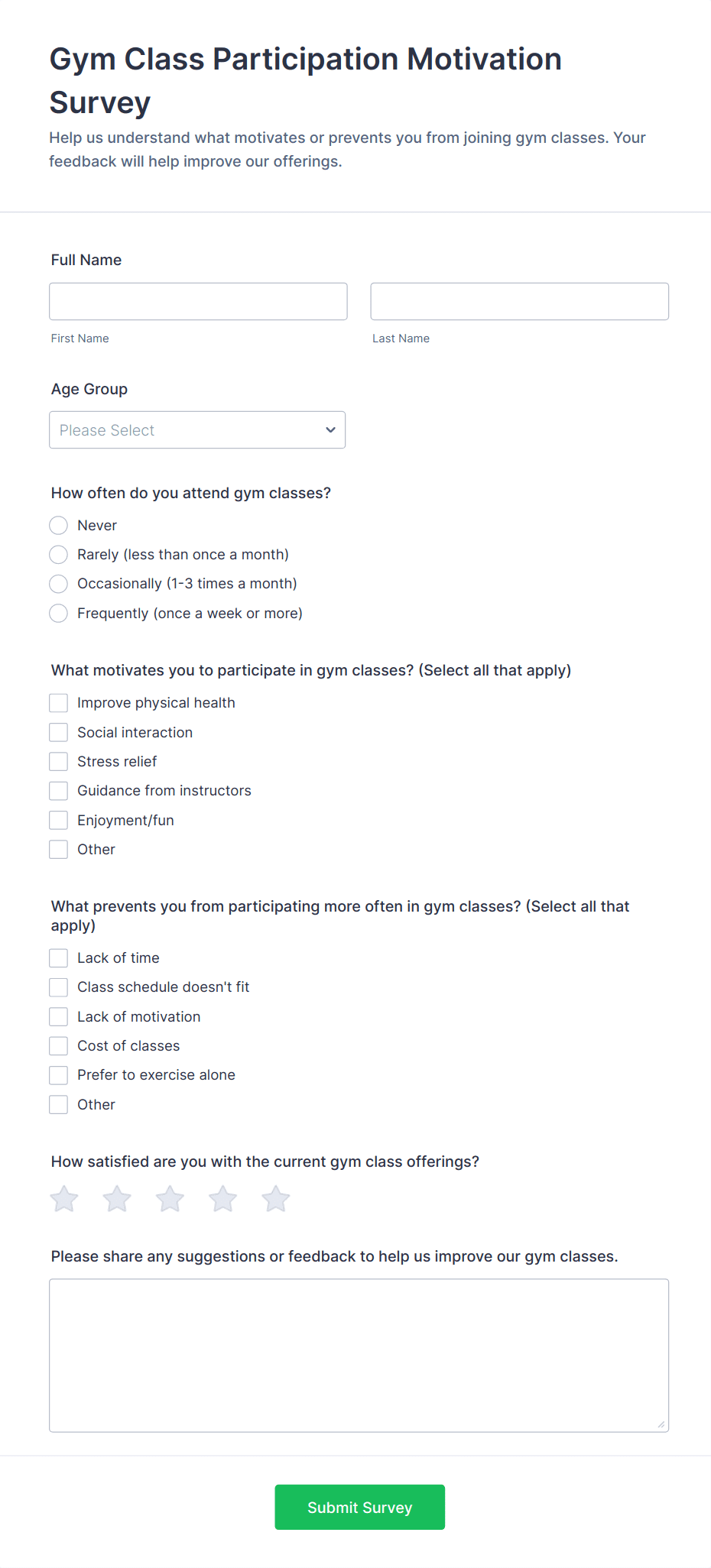 Gym Class Participation Motivation Survey

Help us understand what motivates or prevents you from joining gym classes. Your feedback will help improve our offerings.

Full Name

First Name

Last Name

Age Group

Please Select

How often do you attend gym classes?

Never

Rarely (less than once a month)

Occasionally (1-3 times a month)

Frequently (once a week or more)

What motivates you to participate in gym classes? (Select all that apply)

Improve physical health

Social interaction

Stress relief

Guidance from instructors

Enjoyment/fun

Other

What prevents you from participating more often in gym classes? (Select all that apply)

Lack of time

Class schedule doesn't fit

Lack of motivation

Cost of classes

Prefer to exercise alone

Other

How satisfied are you with the current gym class offerings?

Please share any suggestions or feedback to help us improve our gym classes.

Submit Survey